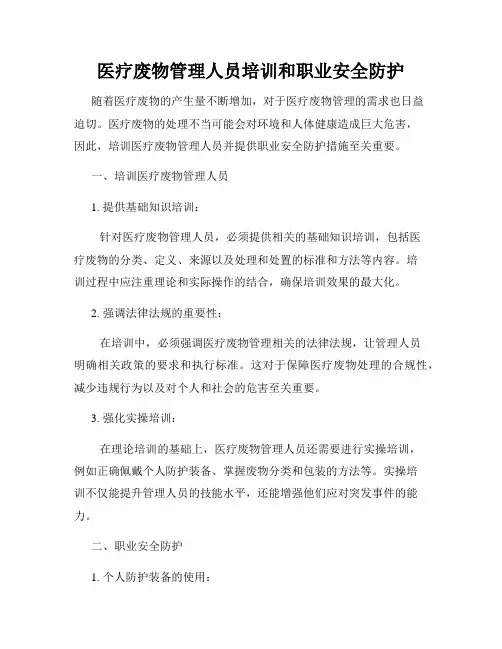 医疗废物管理人员培训和职业安全防护

随着医疗废物的产生量不断增加，对于医疗废物管理的需求也日益迫切。医疗废物的处理不当可能会对环境和人体健康造成巨大危害，因此，培训医疗废物管理人员并提供职业安全防护措施至关重要。

一、培训医疗废物管理人员

1. 提供基础知识培训：

针对医疗废物管理人员，必须提供相关的基础知识培训，包括医疗废物的分类、定义、来源以及处理和处置的标准和方法等内容。培训过程中应注重理论和实际操作的结合，确保培训效果的最大化。

2. 强调法律法规的重要性：

在培训中，必须强调医疗废物管理相关的法律法规，让管理人员明确相关政策的要求和执行标准。这对于保障医疗废物处理的合规性，减少违规行为以及对个人和社会的危害至关重要。

3. 强化实操培训：

在理论培训的基础上，医疗废物管理人员还需要进行实操培训，例如正确佩戴个人防护装备、掌握废物分类和包装的方法等。实操培训不仅能提升管理人员的技能水平，还能增强他们应对突发事件的能力。

二、职业安全防护

1. 个人防护装备的使用：